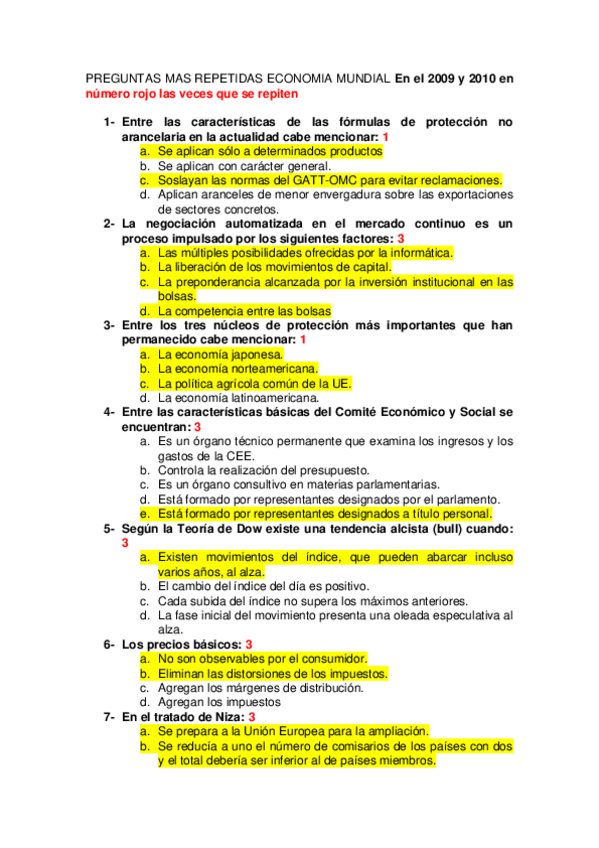 PREGUNTAS MAS REPETIDAS ECONOMIA MUNDIAL En el 2009 y 2010 en número rojo las veces que se repiten

1- Entre las características de las fórmulas de protección no arancelaria en la actualidad cabe mencionar: 1
a. Se aplican sólo a determinados productos
b. Se aplican con carácter general.
c. Soslayan las normas del GATT-OMC para evitar reclamaciones.
d. Aplican aranceles de menor envergadura sobre las exportaciones de sectores concretos.
2- La negociación automatizada en el mercado continuo es un proceso impulsado por los siguientes factores: 3
a. Las múltiples posibilidades ofrecidas por la informática.
b. La liberación de los movimientos de capital.
c. La preponderancia alcanzada por la inversión institucional en las bolsas.
d. La competencia entre las bolsas
3- Entre los tres núcleos de protección más importantes que han permanecido cabe mencionar: 1
a. La economía japonesa.
b. La economía norteamericana.
c. La política agrícola común de la UE.
d. La economía latinoamericana.
4- Entre las características básicas del Comité Económico y Social se encuentran: 3
a. Es un órgano técnico permanente que examina los ingresos y los gastos de la CEE.
b. Controla la realización del presupuesto.
c. Es un órgano consultivo en materias parlamentarias.
d. Está formado por representantes designados por el parlamento.
e. Está formado por representantes designados a título personal.
5- Según la Teoría de Dow existe una tendencia alcista (bull) cuando: 3
a. Existen movimientos del índice, que pueden abarcar incluso varios años, al alza.
b. El cambio del índice del día es positivo.
c. Cada subida del índice no supera los máximos anteriores.
d. La fase inicial del movimiento presenta una oleada especulativa al alza.
6- Los precios básicos: 3
a. No son observables por el consumidor.
b. Eliminan las distorsiones de los impuestos.
c. Agregan los márgenes de distribución.
d. Agregan los impuestos
7- En el tratado de Niza: 3
a. Se prepara a la Unión Europea para la ampliación.
b. Se reducía a uno el número de comisarios de los países con dos y el total debería ser inferior al de países miembros.